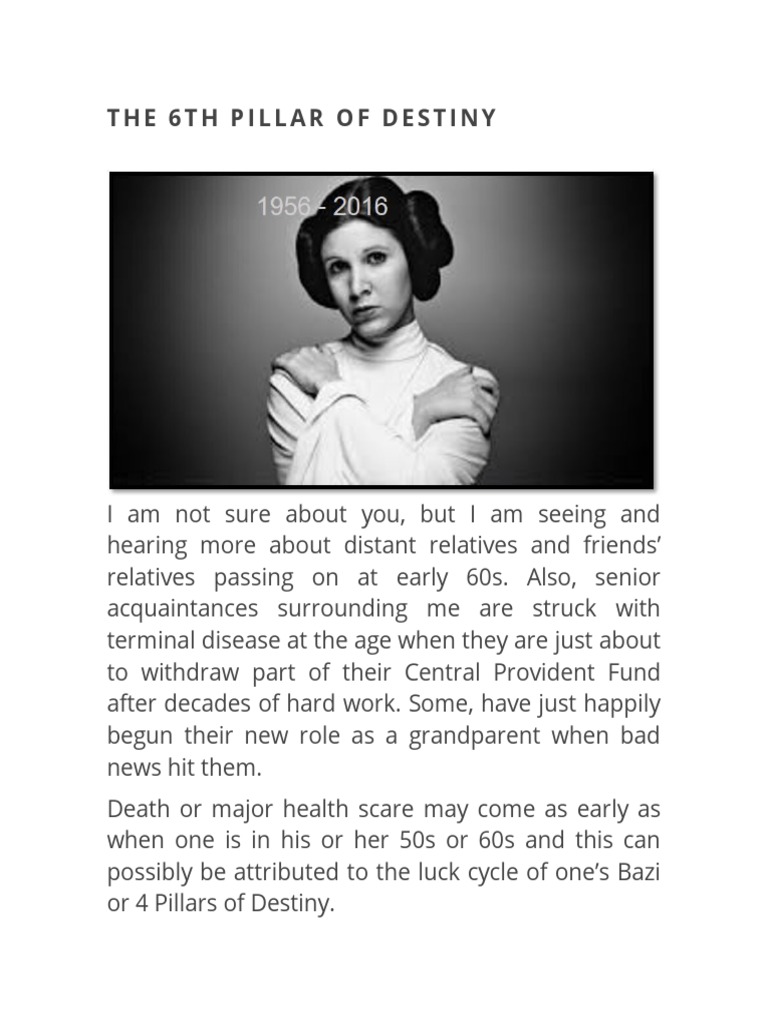 THE 6TH PILLAR OF DESTINY

1956 - 2016

I am not sure about you, but I am seeing and hearing more about distant relatives and friends' relatives passing on at early 60s. Also, senior acquaintances surrounding me are struck with terminal disease at the age when they are just about to withdraw part of their Central Provident Fund after decades of hard work. Some, have just happily begun their new role as a grandparent when bad news hit them.

Death or major health scare may come as early as when one is in his or her 50s or 60s and this can possibly be attributed to the luck cycle of one's Bazi or 4 Pillars of Destiny.